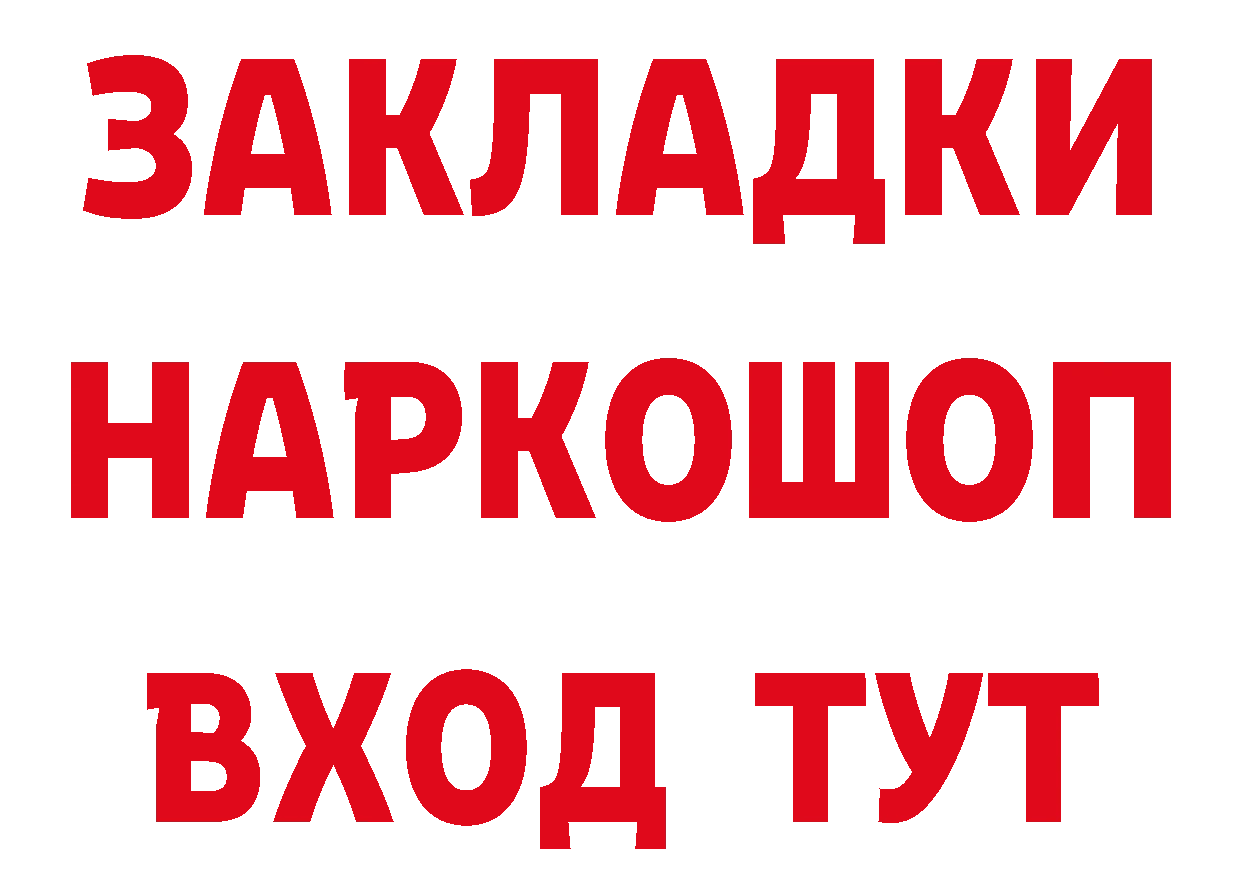 ЗАКЛАДКИ
НАРКОШОП
ВХОД ТУТ